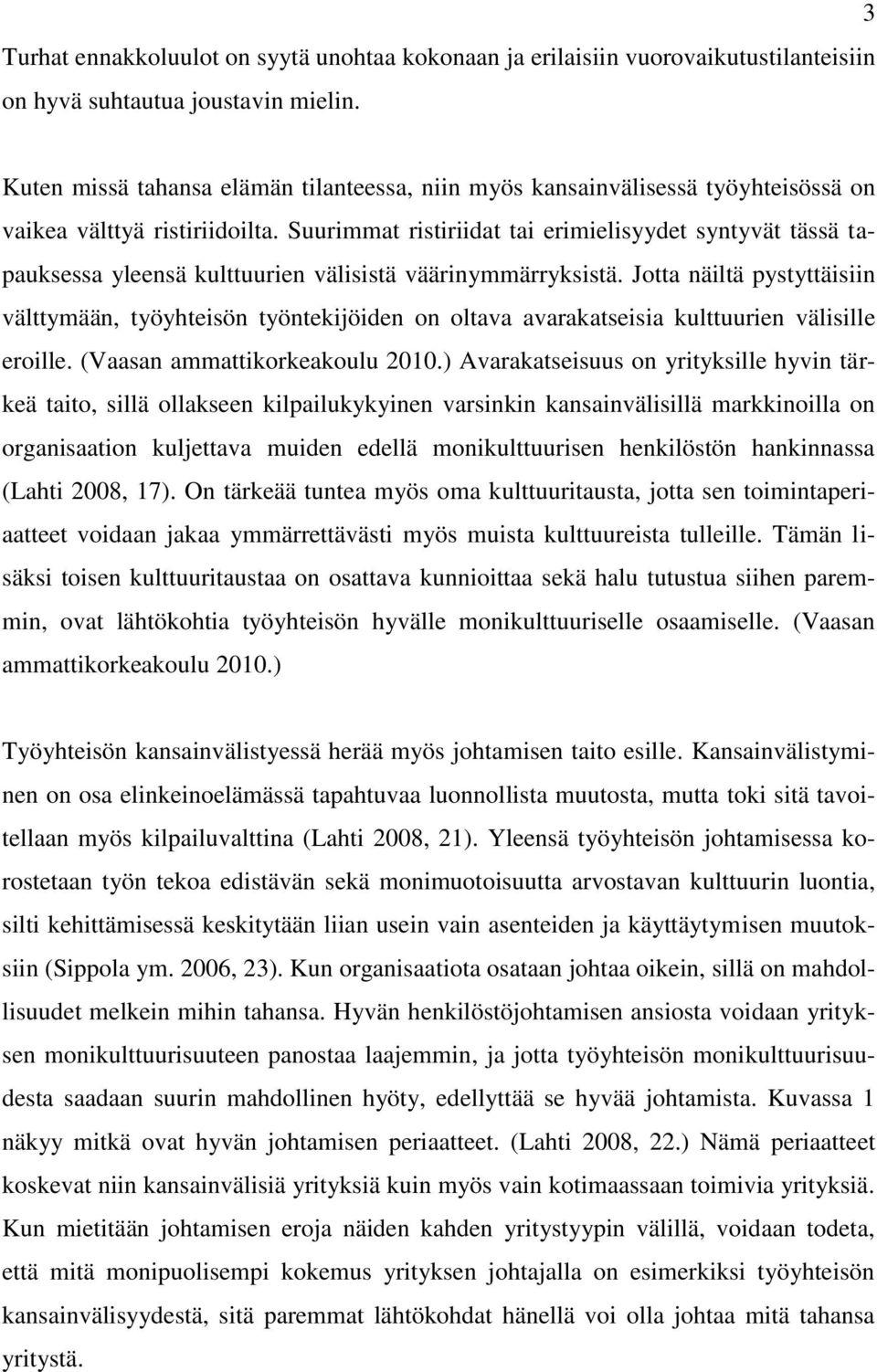 3

Turhat ennakkoluulot on syytä unohtaa kokonaan ja erilaisiin vuorovaikutustilanteisiin on hyvä suhtautua joustavin mielin.

Kuten missä tahansa elämän tilanteessa, niin myös kansainvälisessä työyhteisössä on vaikea välttyä ristiriidoilta. Suurimmat ristiriidat tai erimielisyydet syntyvät tässä tapauksessa yleensä kulttuurien välisistä väärinymmärryksistä. Jotta näiltä pystyttäisiin välttymään, työyhteisön työntekijöiden on oltava avarakatseisia kulttuurien välisille eroille. (Vaasan ammattikorkeakoulu 2010.) Avarakatseisuus on yrityksille hyvin tärkeä taito, sillä ollakseen kilpailukykyinen varsinkin kansainvälisillä markkinoilla on organisaation kuljettava muiden edellä monikulttuurisen henkilöstön hankinnassa (Lahti 2008, 17). On tärkeää tuntea myös oma kulttuuritausta, jotta sen toimintaperiaatteet voidaan jakaa ymmärrettävästi myös muista kulttuureista tulleille. Tämän lisäksi toisen kulttuuritaustaa on osattava kunnioittaa sekä halu tutustua siihen paremmin, ovat lähtökohtia työyhteisön hyvälle monikulttuuriselle osaamiselle. (Vaasan ammattikorkeakoulu 2010.)

Työyhteisön kansainvälistyessä herää myös johtamisen taito esille. Kansainvälistyminen on osa elinkeinoelämässä tapahtuvaa luonnollista muutosta, mutta toki sitä tavoitellaan myös kilpailuvalttina (Lahti 2008, 21). Yleensä työyhteisön johtamisessa korostetaan työn tekoa edistävän sekä monimuotoisuutta arvostavan kulttuurin luontia, silti kehittämisessä keskitytään liian usein vain asenteiden ja käyttäytymisen muutoksiin (Sippola ym. 2006, 23). Kun organisaatiota osataan johtaa oikein, sillä on mahdollisuudet melkein mihin tahansa. Hyvän henkilöstöjohtamisen ansiosta voidaan yrityksen monikulttuurisuuteen panostaa laajemmin, ja jotta työyhteisön monikulttuurisuudesta saadaan suurin mahdollinen hyöty, edellyttää se hyvää johtamista. Kuvassa 1 näkyy mitkä ovat hyvän johtamisen periaatteet. (Lahti 2008, 22.) Nämä periaatteet koskevat niin kansainvälisiä yrityksiä kuin myös vain kotimaassaan toimivia yrityksiä. Kun mietitään johtamisen eroja näiden kahden yritystyypin välillä, voidaan todeta, että mitä monipuolisempi kokemus yrityksen johtajalla on esimerkiksi työyhteisön kansainvälisyydestä, sitä paremmat lähtökohdat hänellä voi olla johtaa mitä tahansa yritystä.